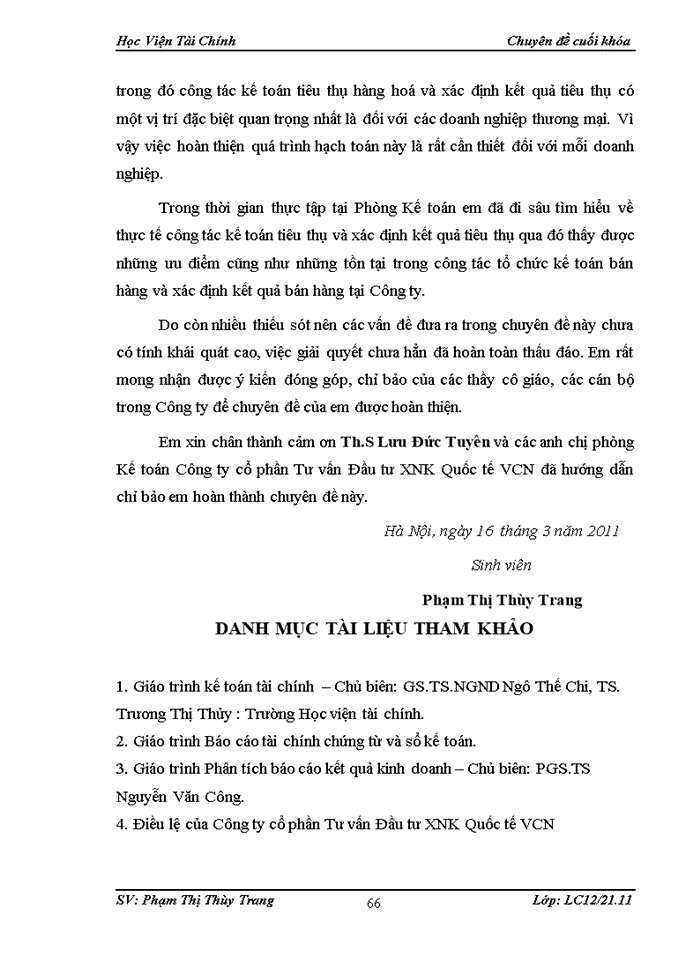 Học Viện Tài Chính

Chuyên đề cuối khóa

trong đó công tác kế toán tiêu thụ hàng hoá và xác định kết quả tiêu thụ có một vị trí đặc biệt quan trọng nhất là đối với các doanh nghiệp thương mại. Vì vậy việc hoàn thiện quá trình hạch toán này là rất cần thiết đối với mỗi doanh nghiệp.

Trong thời gian thực tập tại Phòng Kế toán em đã đi sâu tìm hiểu về thực tế công tác kế toán tiêu thụ và xác định kết quả tiêu thụ qua đó thấy được những ưu điểm cũng như những tồn tại trong công tác tổ chức kế toán bán hàng và xác định kết quả bán hàng tại Công ty.

Do còn nhiều thiếu sót nên các vấn đề đưa ra trong chuyên đề này chưa có tính khái quát cao, việc giải quyết chưa hẳn đã hoàn toàn thấu đáo. Em rất mong nhận được ý kiến đóng góp, chỉ bảo của các thầy cô giáo, các cán bộ trong Công ty để chuyên đề của em được hoàn thiện.

Em xin chân thành cảm ơn Th.S Lưu Đức Tuyên và các anh chị phòng Kế toán Công ty cổ phần Tư vấn Đầu tư XNK Quốc tế VCN đã hướng dẫn chỉ bảo em hoàn thành chuyên đề này.

Hà Nội, ngày 16 tháng 3 năm 2011

Sinh viên

Phạm Thị Thùy Trang

DANH MỤC TÀI LIỆU THAM KHẢO

1. Giáo trình kế toán tài chính – Chủ biên: GS.TS.NGND Ngô Thế Chi, TS. Trương Thị Thủy : Trường Học viện tài chính.
2. Giáo trình Báo cáo tài chính chứng từ và sổ kế toán.
3. Giáo trình Phân tích báo cáo kết quả kinh doanh – Chủ biên: PGS.TS Nguyễn Văn Công.
4. Điều lệ của Công ty cổ phần Tư vấn Đầu tư XNK Quốc tế VCN

SV: Phạm Thị Thùy Trang

66

Lớp: LC12/21.11